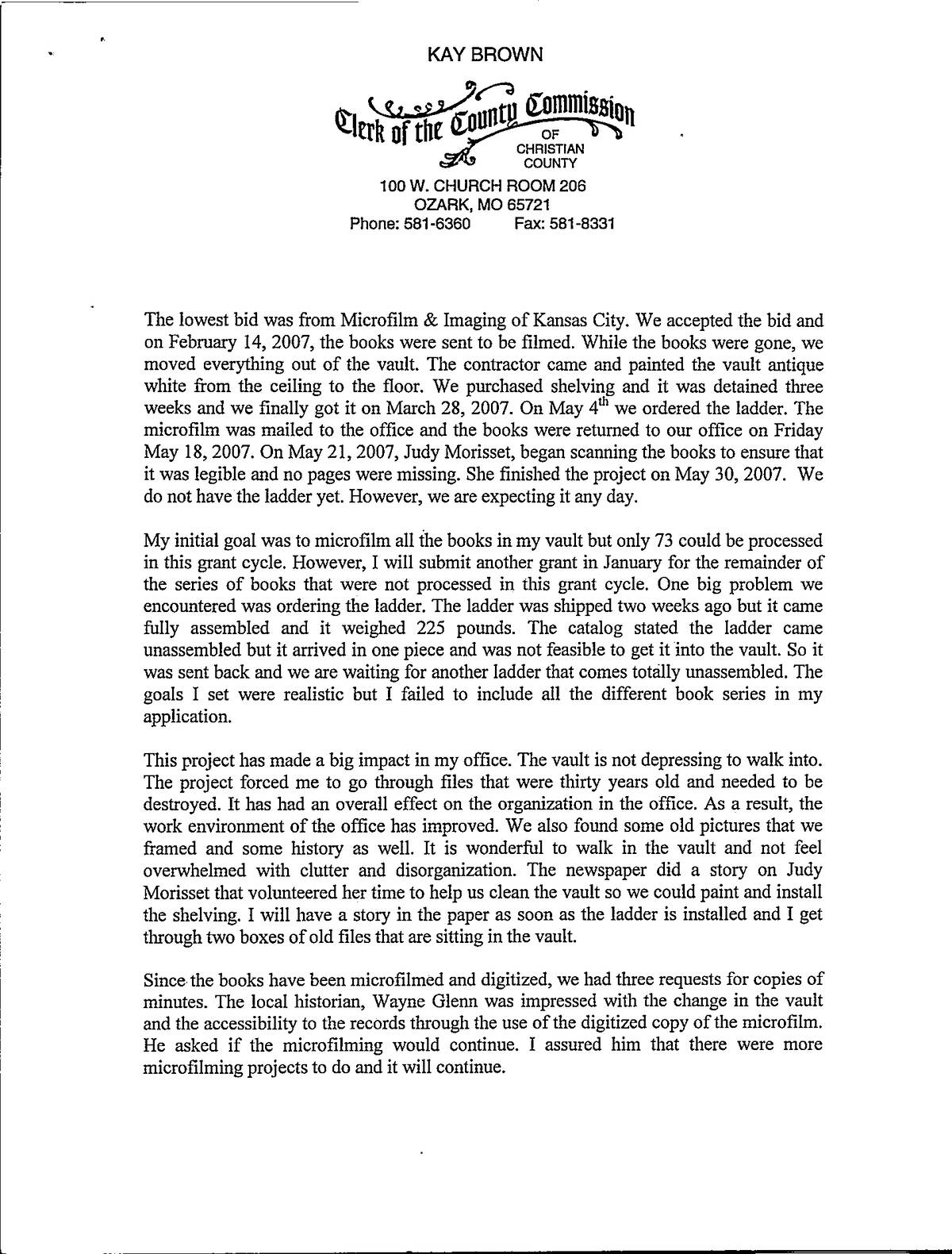 KAY BROWN

Clerk of the County Commission
OF
CHRISTIAN
COUNTY

100 W. CHURCH ROOM 206
OZARK, MO 65721
Phone: 581-6360 Fax: 581-8331

The lowest bid was from Microfilm & Imaging of Kansas City. We accepted the bid and on February 14, 2007, the books were sent to be filmed. While the books were gone, we moved everything out of the vault. The contractor came and painted the vault antique white from the ceiling to the floor. We purchased shelving and it was detained three weeks and we finally got it on March 28, 2007. On May 4$^{th}$ we ordered the ladder. The microfilm was mailed to the office and the books were returned to our office on Friday May 18, 2007. On May 21, 2007, Judy Morisset, began scanning the books to ensure that it was legible and no pages were missing. She finished the project on May 30, 2007. We do not have the ladder yet. However, we are expecting it any day.

My initial goal was to microfilm all the books in my vault but only 73 could be processed in this grant cycle. However, I will submit another grant in January for the remainder of the series of books that were not processed in this grant cycle. One big problem we encountered was ordering the ladder. The ladder was shipped two weeks ago but it came fully assembled and it weighed 225 pounds. The catalog stated the ladder came unassembled but it arrived in one piece and was not feasible to get it into the vault. So it was sent back and we are waiting for another ladder that comes totally unassembled. The goals I set were realistic but I failed to include all the different book series in my application.

This project has made a big impact in my office. The vault is not depressing to walk into. The project forced me to go through files that were thirty years old and needed to be destroyed. It has had an overall effect on the organization in the office. As a result, the work environment of the office has improved. We also found some old pictures that we framed and some history as well. It is wonderful to walk in the vault and not feel overwhelmed with clutter and disorganization. The newspaper did a story on Judy Morisset that volunteered her time to help us clean the vault so we could paint and install the shelving. I will have a story in the paper as soon as the ladder is installed and I get through two boxes of old files that are sitting in the vault.

Since the books have been microfilmed and digitized, we had three requests for copies of minutes. The local historian, Wayne Glenn was impressed with the change in the vault and the accessibility to the records through the use of the digitized copy of the microfilm. He asked if the microfilming would continue. I assured him that there were more microfilming projects to do and it will continue.